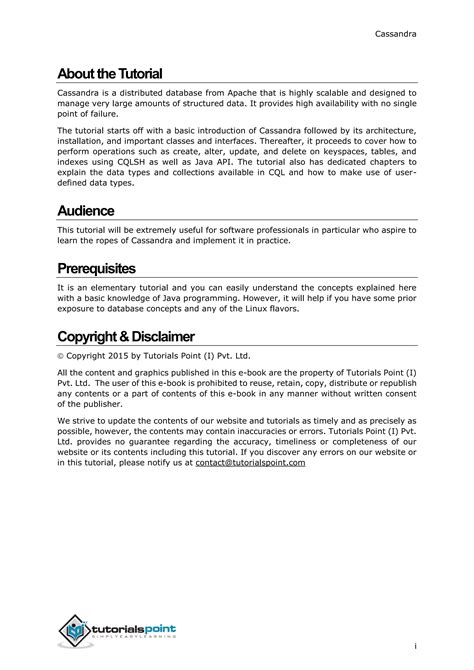 Cassandra

About the Tutorial

Cassandra is a distributed database from Apache that is highly scalable and designed to manage very large amounts of structured data. It provides high availability with no single point of failure.

The tutorial starts off with a basic introduction of Cassandra followed by its architecture, installation, and important classes and interfaces. Thereafter, it proceeds to cover how to perform operations such as create, alter, update, and delete on keyspaces, tables, and indexes using CQLSH as well as Java API. The tutorial also has dedicated chapters to explain the data types and collections available in CQL and how to make use of user-defined data types.

Audience

This tutorial will be extremely useful for software professionals in particular who aspire to learn the ropes of Cassandra and implement it in practice.

Prerequisites

It is an elementary tutorial and you can easily understand the concepts explained here with a basic knowledge of Java programming. However, it will help if you have some prior exposure to database concepts and any of the Linux flavors.

Copyright & Disclaimer

© Copyright 2015 by Tutorials Point (I) Pvt. Ltd.

All the content and graphics published in this e-book are the property of Tutorials Point (I) Pvt. Ltd. The user of this e-book is prohibited to reuse, retain, copy, distribute or republish any contents or a part of contents of this e-book in any manner without written consent of the publisher.

We strive to update the contents of our website and tutorials as timely and as precisely as possible, however, the contents may contain inaccuracies or errors. Tutorials Point (I) Pvt. Ltd. provides no guarantee regarding the accuracy, timeliness or completeness of our website or its contents including this tutorial. If you discover any errors on our website or in this tutorial, please notify us at contact@tutorialspoint.com

tutorialspoint
SIMPLYEASYLEARNING

i